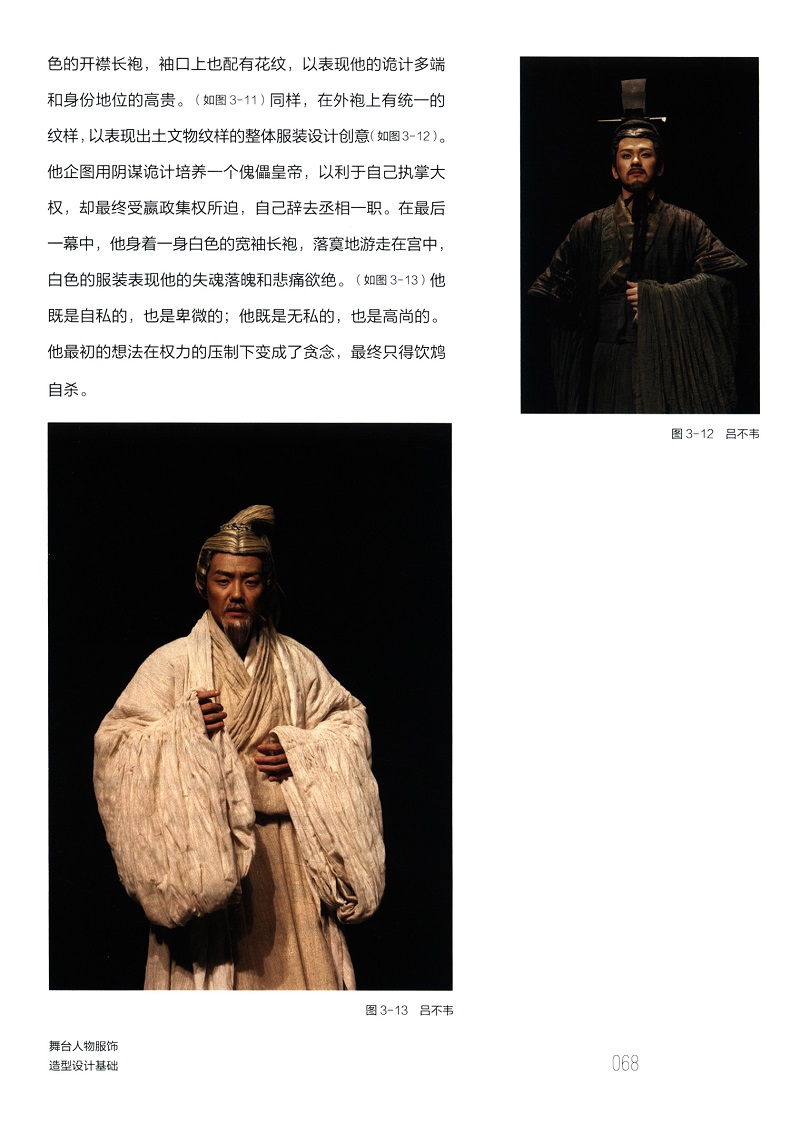 色的开襟长袍，袖口上也配有花纹，以表现他的诡计多端和身份地位的高贵。（如图3-11）同样，在外袍上有统一的纹样，以表现出土文物纹样的整体服装设计创意（如图3-12）。他企图用阴谋诡计培养一个傀儡皇帝，以利于自己执掌大权，却最终受嬴政集权所迫，自己辞去丞相一职。在最后一幕中，他身着一身白色的宽袖长袍，落寞地游走在宫中，白色的服装表现他的失魂落魄和悲痛欲绝。（如图3-13）他既是自私的，也是卑微的；他既是无私的，也是高尚的。他最初的想法在权力的压制下变成了贪念，最终只得饮鸩自杀。

图3-12 吕不韦

图3-13 吕不韦

舞台人物服饰
造型设计基础

068